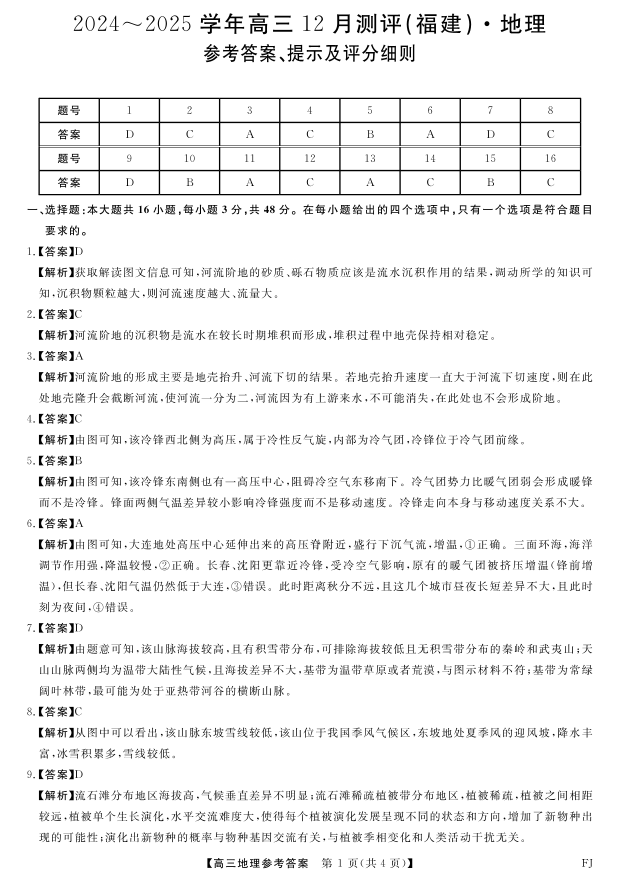 2024～2025 学年高三 12 月测评(福建)·地理

参考答案、提示及评分细则

| 题号 | 1 | 2 | 3 | 4 | 5 | 6 | 7 | 8 |
|---|---|---|---|---|---|---|---|---|
| 答案 | D | C | A | C | B | A | D | C |
| 题号 | 9 | 10 | 11 | 12 | 13 | 14 | 15 | 16 |
| 答案 | D | B | A | C | A | C | B | C |

一、选择题:本大题共 16 小题,每小题 3 分,共 48 分。在每小题给出的四个选项中,只有一个选项是符合题目要求的。

1.【答案】D

【解析】获取解读图文信息可知,河流阶地的砂质、砾石物质应该是流水沉积作用的结果,调动所学的知识可知,沉积物颗粒越大,则河流速度越大、流量大。

2.【答案】C

【解析】河流阶地的沉积物是流水在较长时期堆积而形成,堆积过程中地壳保持相对稳定。

3.【答案】A

【解析】河流阶地的形成主要是地壳抬升、河流下切的结果。若地壳抬升速度一直大于河流下切速度,则在此处地壳隆升会截断河流,使河流一分为二,河流因为有上游来水,不可能消失,在此处也不会形成阶地。

4.【答案】C

【解析】由图可知,该冷锋西北侧为高压,属于冷性反气旋,内部为冷气团,冷锋位于冷气团前缘。

5.【答案】B

【解析】由图可知,该冷锋东南侧也有一高压中心,阻碍冷空气东移南下。冷气团势力比暖气团弱会形成暖锋而不是冷锋。锋面两侧气温差异较小影响冷锋强度而不是移动速度。冷锋走向本身与移动速度关系不大。

6.【答案】A

【解析】由图可知,大连地处高压中心延伸出来的高压脊附近,盛行下沉气流,增温,①正确。三面环海,海洋调节作用强,降温较慢,②正确。长春、沈阳更靠近冷锋,受冷空气影响,原有的暖气团被挤压增温(锋前增温),但长春、沈阳气温仍然低于大连,③错误。此时距离秋分不远,且这几个城市昼夜长短差异不大,且此时刻为夜间,④错误。

7.【答案】D

【解析】由题意可知,该山脉海拔较高,且有积雪带分布,可排除海拔较低且无积雪带分布的秦岭和武夷山;天山山脉两侧均为温带大陆性气候,且海拔差异不大,基带为温带草原或者荒漠,与图示材料不符;基带为常绿阔叶林带,最可能为处于亚热带河谷的横断山脉。

8.【答案】C

【解析】从图中可以看出,该山脉东坡雪线较低,该山位于我国季风气候区,东坡地处夏季风的迎风坡,降水丰富,冰雪积累多,雪线较低。

9.【答案】D

【解析】流石滩分布地区海拔高,气候垂直差异不明显;流石滩稀疏植被带分布地区,植被稀疏,植被之间相距较远,植被单个生长演化,水平交流难度大,使得每个植被演化发展呈现不同的状态和方向,增加了新物种出现的可能性;演化出新物种的概率与物种基因交流有关,与植被季相变化和人类活动干扰无关。

【高三地理参考答案 第 1 页(共 4 页)】 FJ